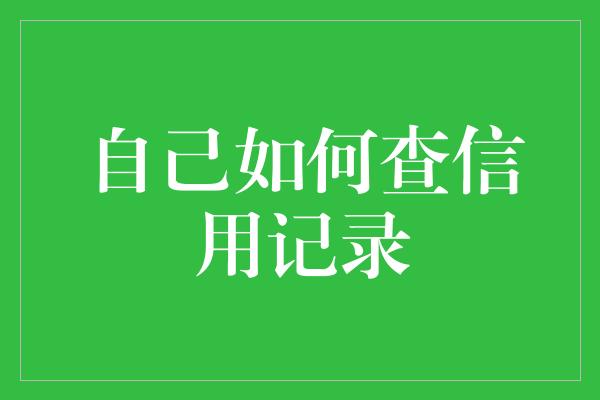 自己如何查信用记录